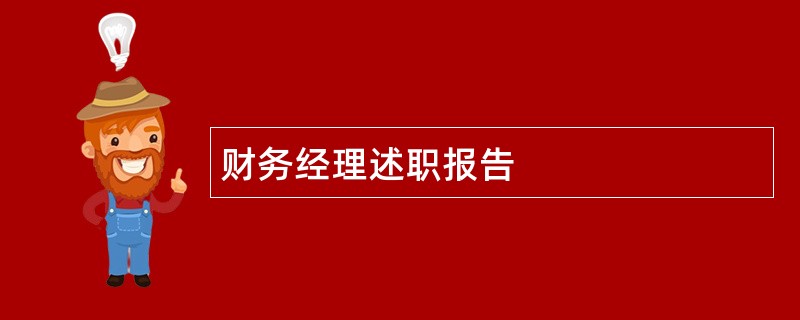 财务经理述职报告